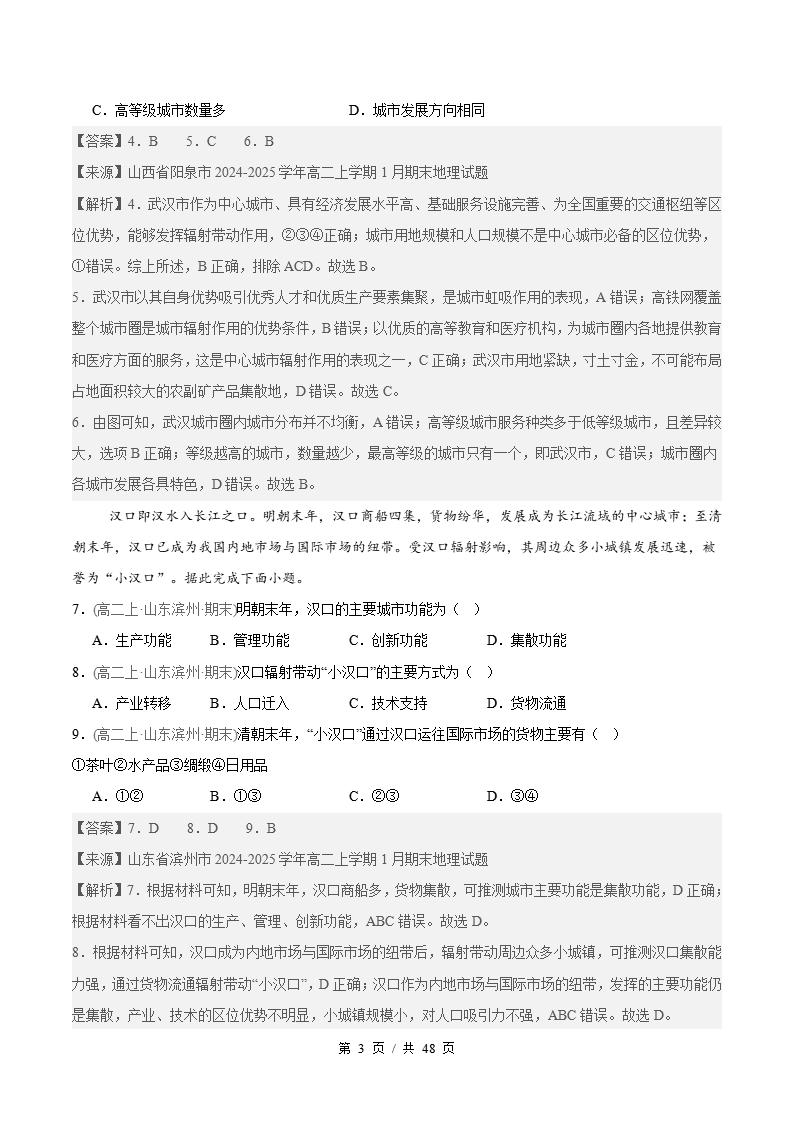 C．高等级城市数量多 D．城市发展方向相同

【答案】4．B 5．C 6．B

【来源】山西省阳泉市2024-2025学年高二上学期1月期末地理试题

【解析】4．武汉市作为中心城市、具有经济发展水平高、基础服务设施完善、为全国重要的交通枢纽等区位优势，能够发挥辐射带动作用，②③④正确；城市用地规模和人口规模不是中心城市必备的区位优势，①错误。综上所述，B正确，排除ACD。故选B。

5．武汉市以其自身优势吸引优秀人才和优质生产要素集聚，是城市虹吸作用的表现，A错误；高铁网覆盖整个城市圈是城市辐射作用的优势条件，B错误；以优质的高等教育和医疗机构，为城市圈内各地提供教育和医疗方面的服务，这是中心城市辐射作用的表现之一，C正确；武汉市用地紧缺，寸土寸金，不可能布局占地面积较大的农副矿产品集散地，D错误。故选C。

6．由图可知，武汉城市圈内城市分布并不均衡，A错误；高等级城市服务种类多于低等级城市，且差异较大，选项B正确；等级越高的城市，数量越少，最高等级的城市只有一个，即武汉市，C错误；城市圈内各城市发展各具特色，D错误。故选B。

汉口即汉水入长江之口。明朝末年，汉口商船四集，货物纷华，发展成为长江流域的中心城市；至清朝末年，汉口已成为我国内地市场与国际市场的纽带。受汉口辐射影响，其周边众多小城镇发展迅速，被誉为“小汉口”。据此完成下面小题。

7．(高二上·山东滨州·期末)明朝末年，汉口的主要城市功能为（ ）

A．生产功能 B．管理功能 C．创新功能 D．集散功能

8．(高二上·山东滨州·期末)汉口辐射带动“小汉口”的主要方式为（ ）

A．产业转移 B．人口迁入 C．技术支持 D．货物流通

9．(高二上·山东滨州·期末)清朝末年，“小汉口”通过汉口运往国际市场的货物主要有（ ）

①茶叶②水产品③绸缎④日用品

A．①② B．①③ C．②③ D．③④

【答案】7．D 8．D 9．B

【来源】山东省滨州市2024-2025学年高二上学期1月期末地理试题

【解析】7．根据材料可知，明朝末年，汉口商船多，货物集散，可推测城市主要功能是集散功能，D正确；根据材料看不出汉口的生产、管理、创新功能，ABC错误。故选D。

8．根据材料可知，汉口成为内地市场与国际市场的纽带后，辐射带动周边众多小城镇，可推测汉口集散能力强，通过货物流通辐射带动“小汉口”，D正确；汉口作为内地市场与国际市场的纽带，发挥的主要功能仍是集散，产业、技术的区位优势不明显，小城镇规模小，对人口吸引力不强，ABC错误。故选D。

第3页／共48页